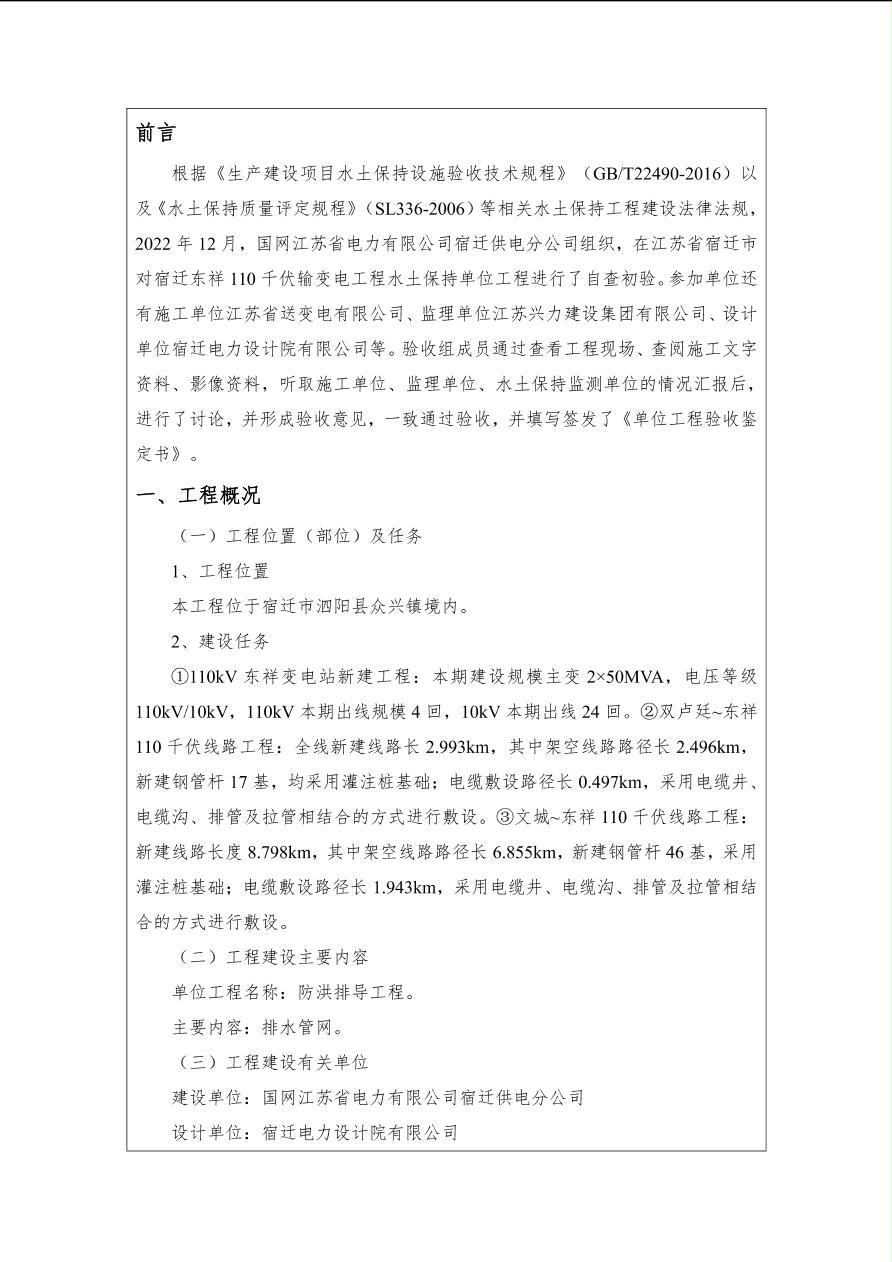 前言

根据《生产建设项目水土保持设施验收技术规程》（GB/T22490-2016）以及《水土保持质量评定规程》（SL336-2006）等相关水土保持工程建设法律法规，2022 年 12 月，国网江苏省电力有限公司宿迁供电分公司组织，在江苏省宿迁市对宿迁东祥 110 千伏输变电工程水土保持单位工程进行了自查初验。参加单位还有施工单位江苏省送变电有限公司、监理单位江苏兴力建设集团有限公司、设计单位宿迁电力设计院有限公司等。验收组成员通过查看工程现场、查阅施工文字资料、影像资料，听取施工单位、监理单位、水土保持监测单位的情况汇报后，进行了讨论，并形成验收意见，一致通过验收，并填写签发了《单位工程验收鉴定书》。

一、工程概况

（一）工程位置（部位）及任务

1、工程位置

本工程位于宿迁市泗阳县众兴镇境内。

2、建设任务

①110kV 东祥变电站新建工程：本期建设规模主变 2×50MVA，电压等级 110kV/10kV，110kV 本期出线规模 4 回，10kV 本期出线 24 回。②双卢廷~东祥 110 千伏线路工程：全线新建线路长 2.993km，其中架空线路路径长 2.496km，新建钢管杆 17 基，均采用灌注桩基础；电缆敷设路径长 0.497km，采用电缆井、电缆沟、排管及拉管相结合的方式进行敷设。③文城~东祥 110 千伏线路工程：新建线路长度 8.798km，其中架空线路路径长 6.855km，新建钢管杆 46 基，采用灌注桩基础；电缆敷设路径长 1.943km，采用电缆井、电缆沟、排管及拉管相结合的方式进行敷设。

（二）工程建设主要内容

单位工程名称：防洪排导工程。

主要内容：排水管网。

（三）工程建设有关单位

建设单位：国网江苏省电力有限公司宿迁供电分公司

设计单位：宿迁电力设计院有限公司